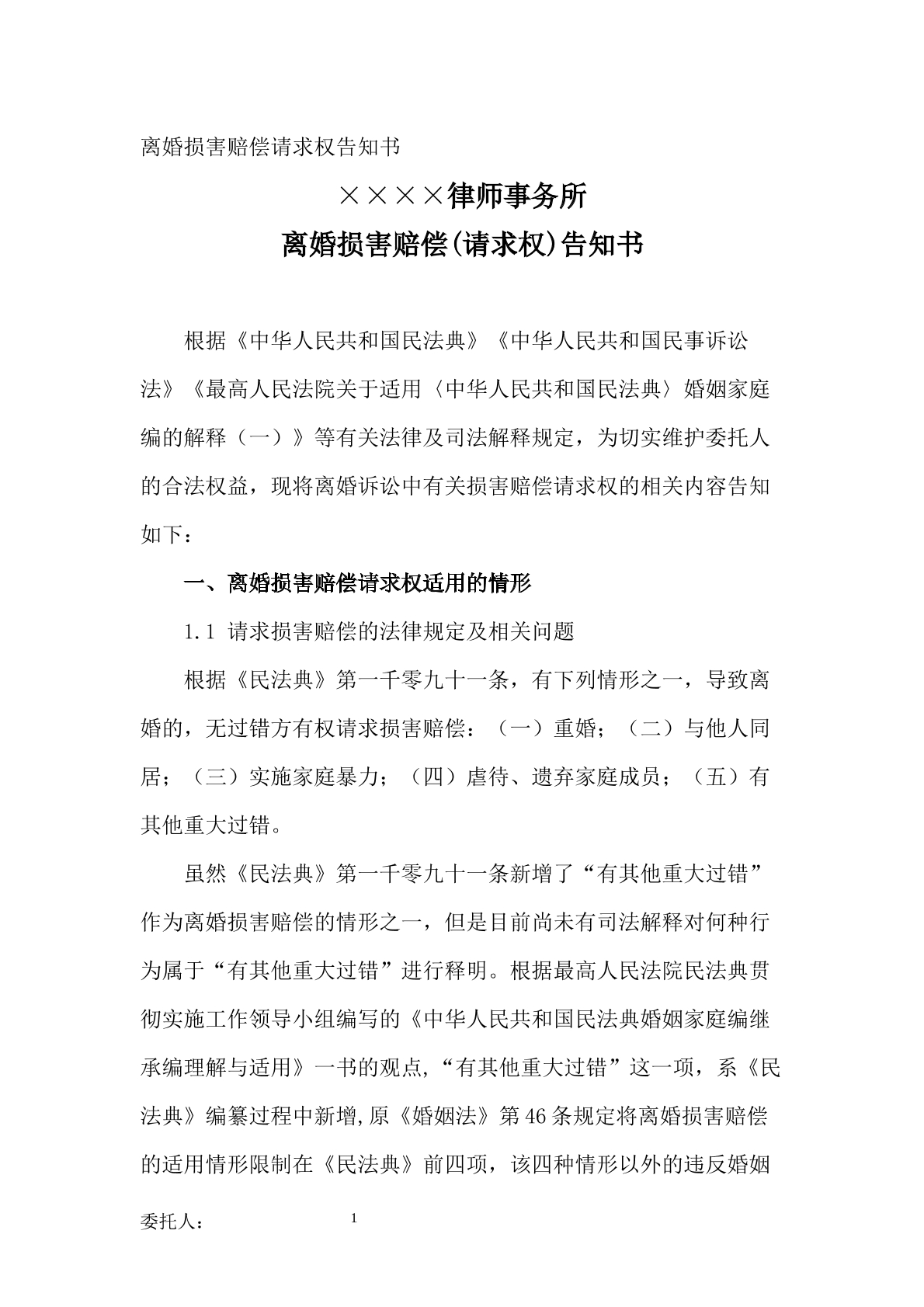 离婚损害赔偿请求权告知书

××××律师事务所
离婚损害赔偿(请求权)告知书

根据《中华人民共和国民法典》《中华人民共和国民事诉讼法》《最高人民法院关于适用〈中华人民共和国民法典〉婚姻家庭编的解释（一）》等有关法律及司法解释规定，为切实维护委托人的合法权益，现将离婚诉讼中有关损害赔偿请求权的相关内容告知如下：

一、离婚损害赔偿请求权适用的情形

1.1 请求损害赔偿的法律规定及相关问题

根据《民法典》第一千零九十一条，有下列情形之一，导致离婚的，无过错方有权请求损害赔偿：（一）重婚；（二）与他人同居；（三）实施家庭暴力；（四）虐待、遗弃家庭成员；（五）有其他重大过错。

虽然《民法典》第一千零九十一条新增了“有其他重大过错”作为离婚损害赔偿的情形之一，但是目前尚未有司法解释对何种行为属于“有其他重大过错”进行释明。根据最高人民法院民法典贯彻实施工作领导小组编写的《中华人民共和国民法典婚姻家庭编继承编理解与适用》一书的观点，“有其他重大过错”这一项，系《民法典》编纂过程中新增,原《婚姻法》第46条规定将离婚损害赔偿的适用情形限制在《民法典》前四项，该四种情形以外的违反婚姻

委托人：　1